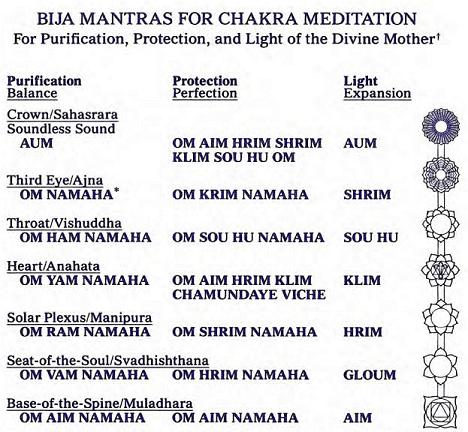 BIJA MANTRAS FOR CHAKRA MEDITATION
For Purification, Protection, and Light of the Divine Mother†

| Purification Balance | Protection Perfection | Light Expansion |
|---|---|---|
| Crown/Sahasrara Soundless Sound AUM | OM AIM HRIM SHRIM KLIM SOU HU OM | AUM |
| Third Eye/Ajna OM NAMAHA* | OM KRIM NAMAHA | SHRIM |
| Throat/Vishuddha OM HAM NAMAHA | OM SOU HU NAMAHA | SOU HU |
| Heart/Anahata OM YAM NAMAHA | OM AIM HRIM KLIM CHAMUNDAYE VICHE | KLIM |
| Solar Plexus/Manipura OM RAM NAMAHA | OM SHRIM NAMAHA | HRIM |
| Seat-of-the-Soul/Svadhishthana OM VAM NAMAHA | OM HRIM NAMAHA | GLOUM |
| Base-of-the-Spine/Muladhara OM AIM NAMAHA | OM AIM NAMAHA | AIM |